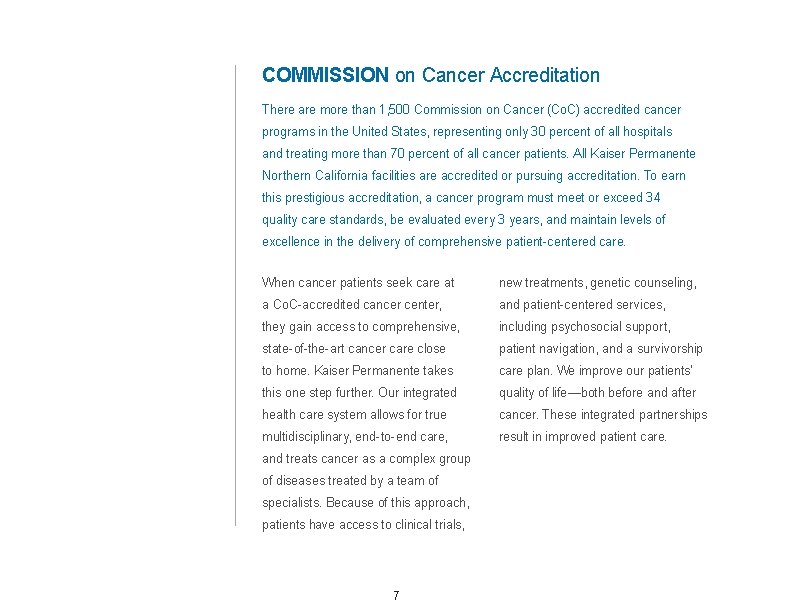 COMMISSION on Cancer Accreditation

There are more than 1,500 Commission on Cancer (CoC) accredited cancer programs in the United States, representing only 30 percent of all hospitals and treating more than 70 percent of all cancer patients. All Kaiser Permanente Northern California facilities are accredited or pursuing accreditation. To earn this prestigious accreditation, a cancer program must meet or exceed 34 quality care standards, be evaluated every 3 years, and maintain levels of excellence in the delivery of comprehensive patient-centered care.

When cancer patients seek care at a CoC-accredited cancer center, they gain access to comprehensive, state-of-the-art cancer care close to home. Kaiser Permanente takes this one step further. Our integrated health care system allows for true multidisciplinary, end-to-end care, and treats cancer as a complex group of diseases treated by a team of specialists. Because of this approach, patients have access to clinical trials, new treatments, genetic counseling, and patient-centered services, including psychosocial support, patient navigation, and a survivorship care plan. We improve our patients' quality of life—both before and after cancer. These integrated partnerships result in improved patient care.

7